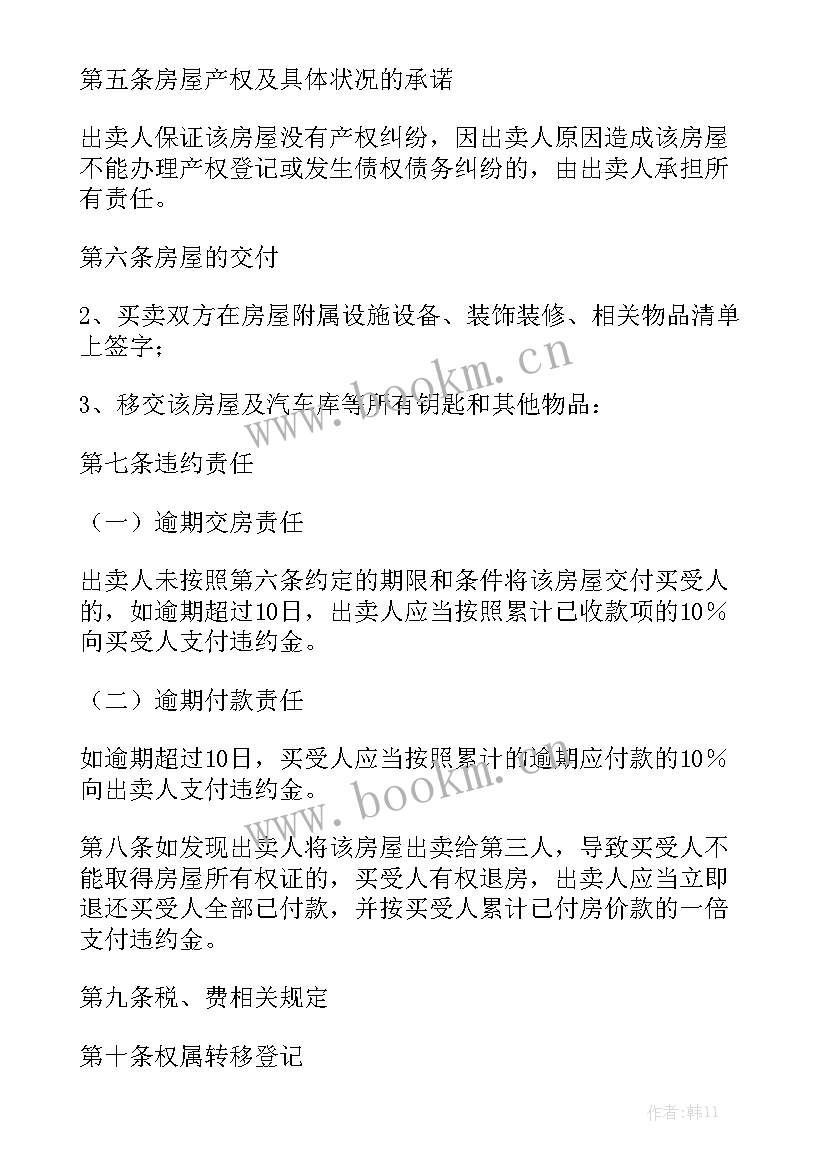 第五条房屋产权及具体状况的承诺

出卖人保证该房屋没有产权纠纷，因出卖人原因造成该房屋不能办理产权登记或发生债权债务纠纷的，由出卖人承担所有责任。

第六条房屋的交付

2、买卖双方在房屋附属设施设备、装饰装修、相关物品清单上签字；

3、移交该房屋及汽车库等所有钥匙和其他物品：

第七条违约责任

（一）逾期交房责任

出卖人未按照第六条约定的期限和条件将该房屋交付买受人的，如逾期超过10日，出卖人应当按照累计已收款项的10％向买受人支付违约金。

（二）逾期付款责任

如逾期超过10日，买受人应当按照累计的逾期应付款的10％向出卖人支付违约金。

第八条如发现出卖人将该房屋出卖给第三人，导致买受人不能取得房屋所有权证的，买受人有权退房，出卖人应当立即退还买受人全部已付款，并按买受人累计已付房价款的一倍支付违约金。

第九条税、费相关规定

第十条权属转移登记

www.bookm.cn

www.bookm.cn

作者:韩11